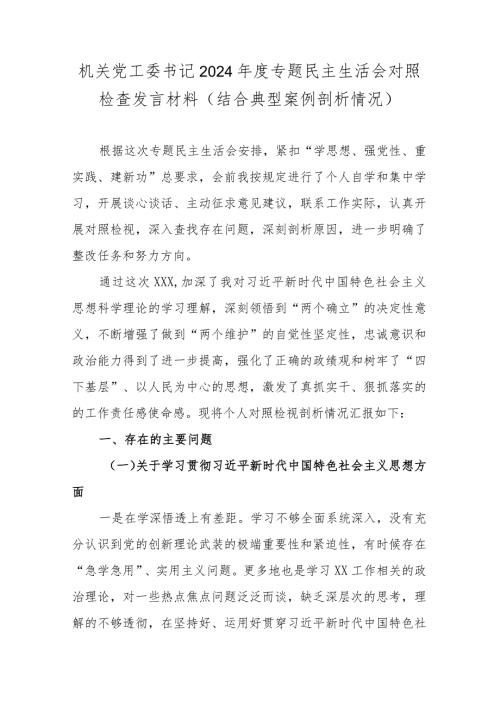 机关党工委书记2024年度专题民主生活会对照检查发言材料（结合典型案例剖析情况）

根据这次专题民主生活会安排，紧扣“学思想、强党性、重实践、建新功”总要求，会前我按规定进行了个人自学和集中学习，开展谈心谈话、主动征求意见建议，联系工作实际，认真开展对照检视，深入查找存在问题，深刻剖析原因，进一步明确了整改任务和努力方向。

通过这次XXX,加深了我对习近平新时代中国特色社会主义思想科学理论的学习理解，深刻领悟到“两个确立”的决定性意义，不断增强了做到“两个维护”的自觉性坚定性，忠诚意识和政治能力得到了进一步提高，强化了正确的政绩观和树牢了“四下基层”、以人民为中心的思想，激发了真抓实干、狠抓落实的的工作责任感使命感。现将个人对照检视剖析情况汇报如下：

一、存在的主要问题

(一)关于学习贯彻习近平新时代中国特色社会主义思想方面

一是在学深悟透上有差距。学习不够全面系统深入，没有充分认识到党的创新理论武装的极端重要性和紧迫性，有时候存在“急学急用”、实用主义问题。更多地也是学习XX工作相关的政治理论，对一些热点焦点问题泛泛而谈，缺乏深层次的思考，理解的不够透彻，在坚持好、运用好贯穿习近平新时代中国特色社